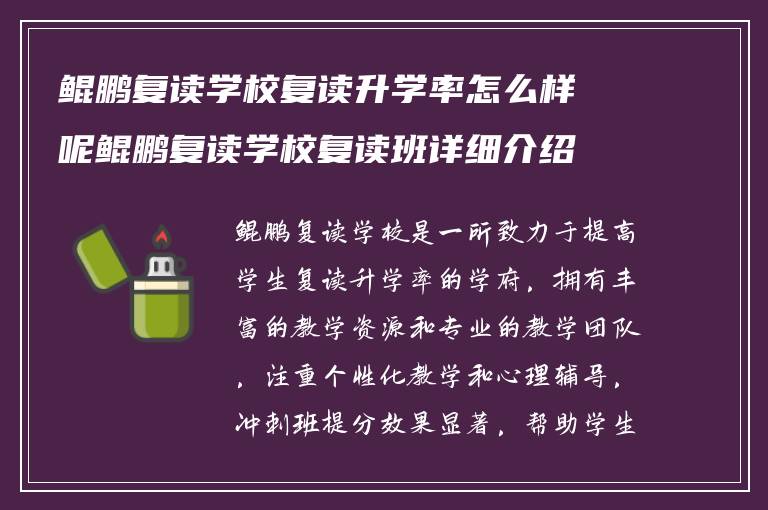 鲲鹏复读学校复读升学率怎么样呢鲲鹏复读学校复读班详细介绍

鲲鹏复读学校是一所致力于提高学生复读升学率的学府，拥有丰富的教学资源和专业的教学团队，注重个性化教学和心理辅导，冲刺班提分效果显著，帮助学生